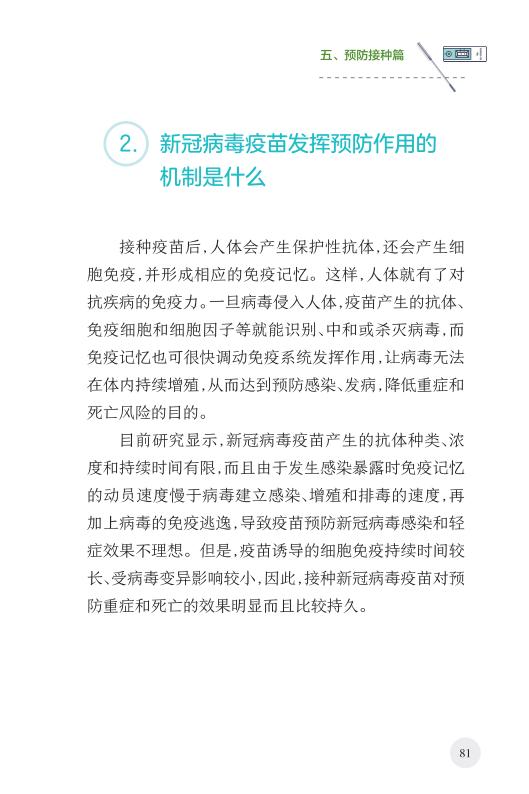 五、预防接种篇

2. 新冠病毒疫苗发挥预防作用的机制是什么

接种疫苗后，人体会产生保护性抗体，还会产生细胞免疫，并形成相应的免疫记忆。这样，人体就有了对抗疾病的免疫力。一旦病毒侵入人体，疫苗产生的抗体、免疫细胞和细胞因子等就能识别、中和或杀灭病毒，而免疫记忆也可很快调动免疫系统发挥作用，让病毒无法在体内持续增殖，从而达到预防感染、发病，降低重症和死亡风险的目的。

目前研究显示，新冠病毒疫苗产生的抗体种类、浓度和持续时间有限，而且由于发生感染暴露时免疫记忆的动员速度慢于病毒建立感染、增殖和排毒的速度，再加上病毒的免疫逃逸，导致疫苗预防新冠病毒感染和轻症效果不理想。但是，疫苗诱导的细胞免疫持续时间较长、受病毒变异影响较小，因此，接种新冠病毒疫苗对预防重症和死亡的效果明显而且比较持久。

81